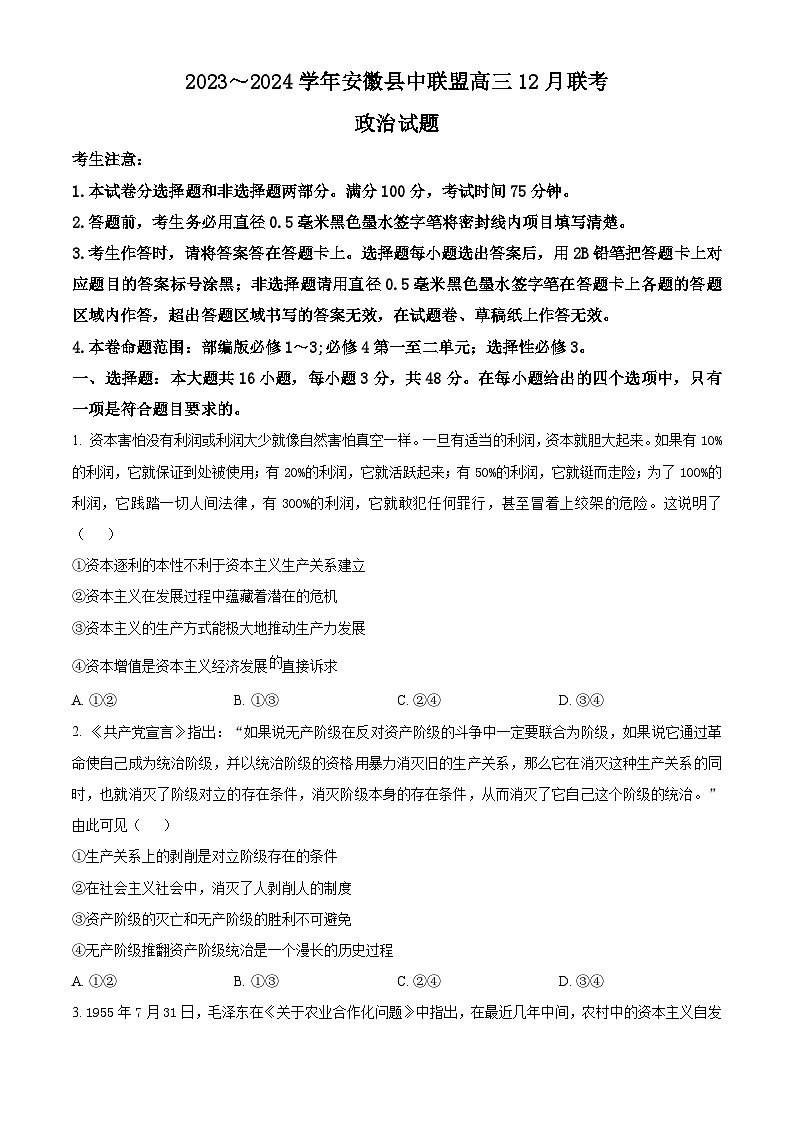 2023～2024 学年安徽县中联盟高三 12 月联考

政治试题

考生注意：

1. 本试卷分选择题和非选择题两部分。满分 100 分，考试时间 75 分钟。

2. 答题前，考生务必用直径 0.5 毫米黑色墨水签字笔将密封线内项目填写清楚。

3. 考生作答时，请将答案答在答题卡上。选择题每小题选出答案后，用 2B 铅笔把答题卡上对应题目的答案标号涂黑；非选择题请用直径 0.5 毫米黑色墨水签字笔在答题卡上各题的答题区域内作答，超出答题区域书写的答案无效，在试题卷、草稿纸上作答无效。

4. 本卷命题范围：部编版必修 1～3；必修 4 第一至二单元；选择性必修 3。

一、选择题：本大题共 16 小题，每小题 3 分，共 48 分。在每小题给出的四个选项中，只有一项是符合题目要求的。

1. 资本害怕没有利润或利润太少就像自然害怕真空一样。一旦有适当的利润，资本就胆大起来。如果有 10%的利润，它就保证到处被使用；有 20%的利润，它就活跃起来；有 50%的利润，它就铤而走险；为了 100%的利润，它践踏一切人间法律，有 300%的利润，它就敢犯任何罪行，甚至冒着上绞架的危险。这说明了（　　）

①资本逐利的本性不利于资本主义生产关系建立

②资本主义在发展过程中蕴藏着潜在的危机

③资本主义的生产方式能极大地推动生产力发展

④资本增值是资本主义经济发展的直接诉求

A. ①②　　B. ①③　　C. ②④　　D. ③④

2. 《共产党宣言》指出：“如果说无产阶级在反对资产阶级的斗争中一定要联合为阶级，如果说它通过革命使自己成为统治阶级，并以统治阶级的资格用暴力消灭旧的生产关系，那么它在消灭这种生产关系的同时，也就消灭了阶级对立的存在条件，消灭阶级本身的存在条件，从而消灭了它自己这个阶级的统治。”由此可见（　　）

①生产关系上的剥削是对立阶级存在的条件

②在社会主义社会中，消灭了人剥削人的制度

③资产阶级的灭亡和无产阶级的胜利不可避免

④无产阶级推翻资产阶级统治是一个漫长的历史过程

A. ①②　　B. ①③　　C. ②④　　D. ③④

3. 1955 年 7 月 31 日，毛泽东在《关于农业合作化问题》中指出，在最近几年中间，农村中的资本主义自发